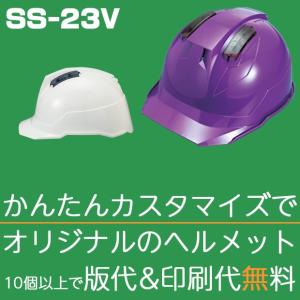 SS-23V

かんたんカスタマイズで

オリジナルのヘルメット

10個以上で版代&印刷代無料